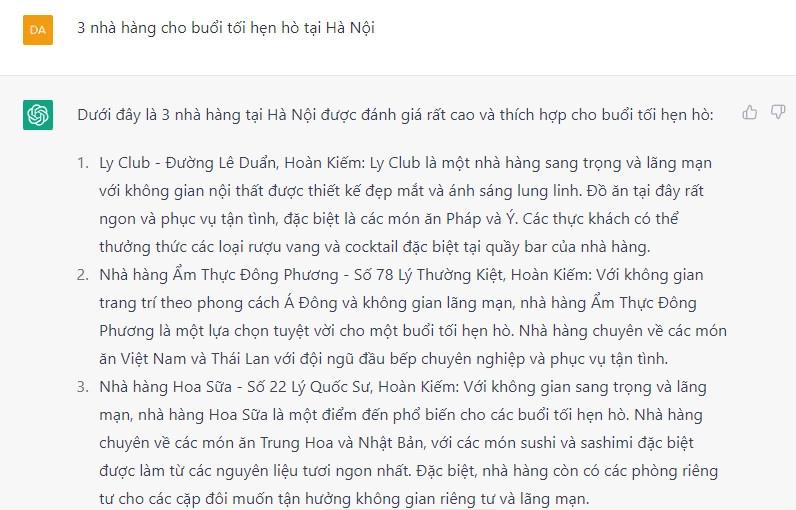 DA

3 nhà hàng cho buổi tối hẹn hò tại Hà Nội

Dưới đây là 3 nhà hàng tại Hà Nội được đánh giá rất cao và thích hợp cho buổi tối hẹn hò:

1. Ly Club - Đường Lê Duẩn, Hoàn Kiếm: Ly Club là một nhà hàng sang trọng và lãng mạn với không gian nội thất được thiết kế đẹp mắt và ánh sáng lung linh. Đồ ăn tại đây rất ngon và phục vụ tận tình, đặc biệt là các món ăn Pháp và Ý. Các thực khách có thể thưởng thức các loại rượu vang và cocktail đặc biệt tại quầy bar của nhà hàng.
2. Nhà hàng Ẩm Thực Đông Phương - Số 78 Lý Thường Kiệt, Hoàn Kiếm: Với không gian trang trí theo phong cách Á Đông và không gian lãng mạn, nhà hàng Ẩm Thực Đông Phương là một lựa chọn tuyệt vời cho một buổi tối hẹn hò. Nhà hàng chuyên về các món ăn Việt Nam và Thái Lan với đội ngũ đầu bếp chuyên nghiệp và phục vụ tận tình.
3. Nhà hàng Hoa Sữa - Số 22 Lý Quốc Sư, Hoàn Kiếm: Với không gian sang trọng và lãng mạn, nhà hàng Hoa Sữa là một điểm đến phổ biến cho các buổi tối hẹn hò. Nhà hàng chuyên về các món ăn Trung Hoa và Nhật Bản, với các món sushi và sashimi đặc biệt được làm từ các nguyên liệu tươi ngon nhất. Đặc biệt, nhà hàng còn có các phòng riêng tư cho các cặp đôi muốn tận hưởng không gian riêng tư và lãng mạn.